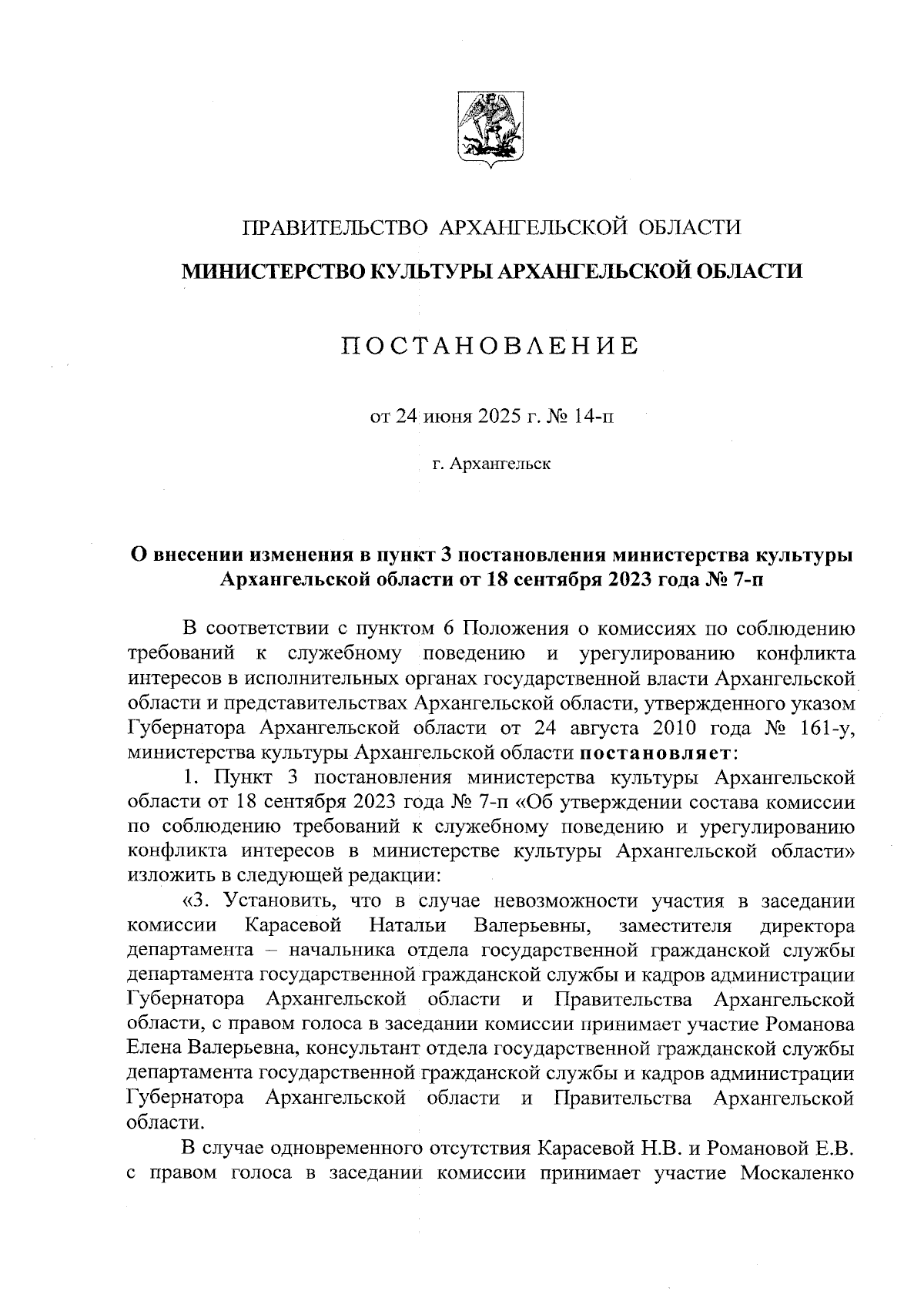 ПРАВИТЕЛЬСТВО АРХАНГЕЛЬСКОЙ ОБЛАСТИ

МИНИСТЕРСТВО КУЛЬТУРЫ АРХАНГЕЛЬСКОЙ ОБЛАСТИ

ПОСТАНОВЛЕНИЕ

от 24 июня 2025 г. № 14-п

г. Архангельск

О внесении изменения в пункт 3 постановления министерства культуры Архангельской области от 18 сентября 2023 года № 7-п

В соответствии с пунктом 6 Положения о комиссиях по соблюдению требований к служебному поведению и урегулированию конфликта интересов в исполнительных органах государственной власти Архангельской области и представительствах Архангельской области, утвержденного указом Губернатора Архангельской области от 24 августа 2010 года № 161-у, министерства культуры Архангельской области постановляет:

1. Пункт 3 постановления министерства культуры Архангельской области от 18 сентября 2023 года № 7-п «Об утверждении состава комиссии по соблюдению требований к служебному поведению и урегулированию конфликта интересов в министерстве культуры Архангельской области» изложить в следующей редакции:

«3. Установить, что в случае невозможности участия в заседании комиссии Карасевой Натальи Валерьевны, заместителя директора департамента – начальника отдела государственной гражданской службы департамента государственной гражданской службы и кадров администрации Губернатора Архангельской области и Правительства Архангельской области, с правом голоса в заседании комиссии принимает участие Романова Елена Валерьевна, консультант отдела государственной гражданской службы департамента государственной гражданской службы и кадров администрации Губернатора Архангельской области и Правительства Архангельской области.

В случае одновременного отсутствия Карасевой Н.В. и Романовой Е.В. с правом голоса в заседании комиссии принимает участие Москаленко